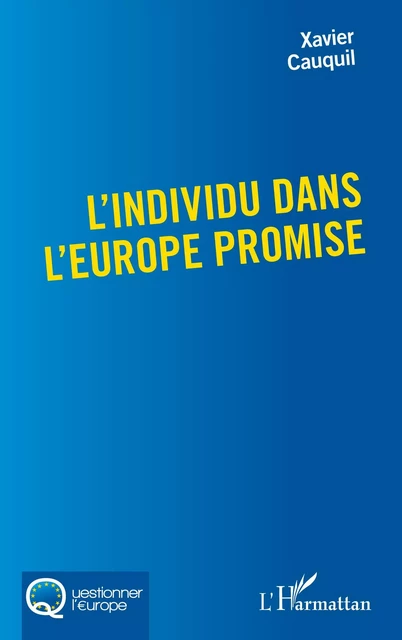 Xavier
Cauquil

L'INDIVIDU DANS L'EUROPE PROMISE

Questionner l'€urope

L'Harmattan